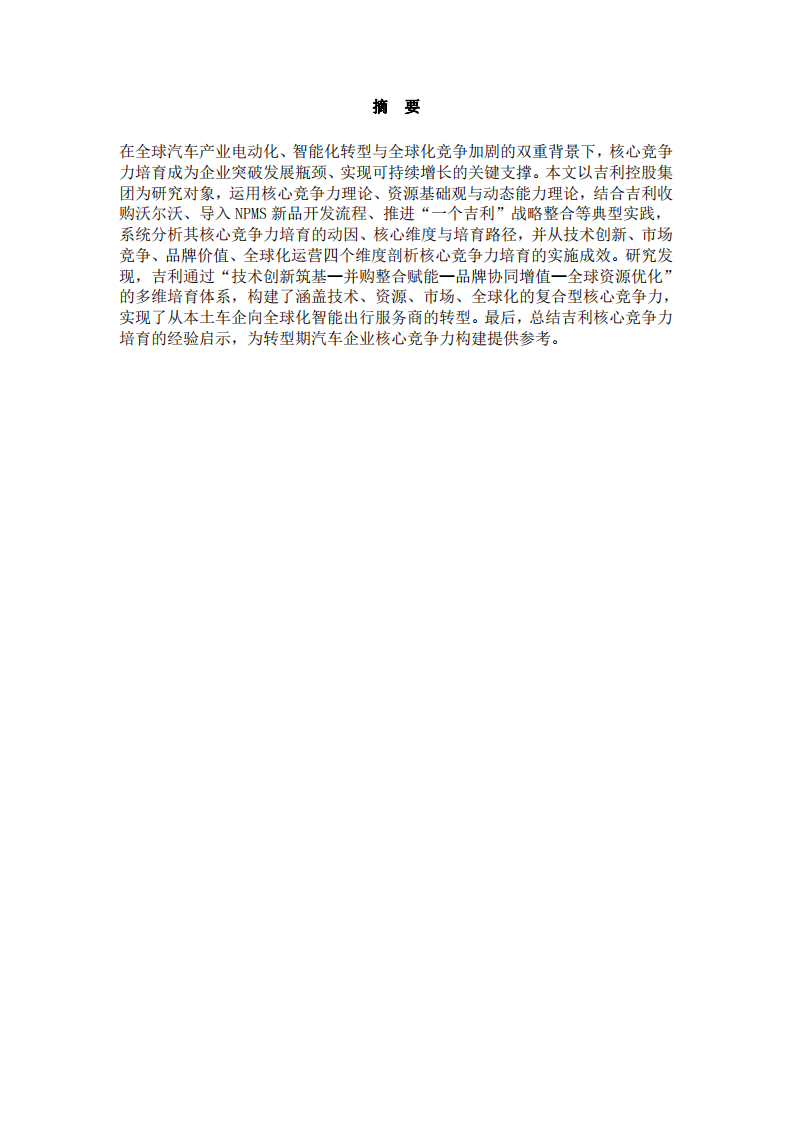 摘　要

在全球汽车产业电动化、智能化转型与全球化竞争加剧的双重背景下，核心竞争力培育成为企业突破发展瓶颈、实现可持续增长的关键支撑。本文以吉利控股集团为研究对象，运用核心竞争力理论、资源基础观与动态能力理论，结合吉利收购沃尔沃、导入 NPMS 新品开发流程、推进“一个吉利”战略整合等典型实践，系统分析其核心竞争力培育的动因、核心维度与培育路径，并从技术创新、市场竞争、品牌价值、全球化运营四个维度剖析核心竞争力培育的实施成效。研究发现，吉利通过“技术创新筑基—并购整合赋能—品牌协同增值—全球资源优化”的多维培育体系，构建了涵盖技术、资源、市场、全球化的复合型核心竞争力，实现了从本土车企向全球化智能出行服务商的转型。最后，总结吉利核心竞争力培育的经验启示，为转型期汽车企业核心竞争力构建提供参考。